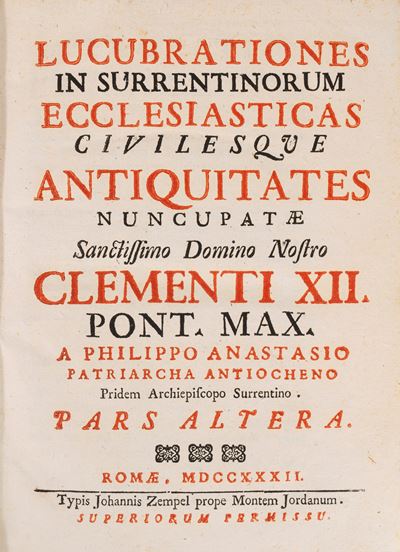 LUCUBRATIONES
IN SURRENTINORUM
ECCLESIASTICAS
CIVILESQUE
ANTIQUITATES
NUNCUPATÆ
Sanctissimo Domino Nostro
CLEMENTI XII.
PONT. MAX.
A PHILIPPO ANASTASIO
PATRIARCHA ANTIOCHENO
Pridem Archiepiscopo Surrentino.
PARS ALTERA.

ROMÆ, MDCCXXXII.

Typis Johannis Zempel prope Montem Jordanum.
SUPERIORUM PERMISSU.